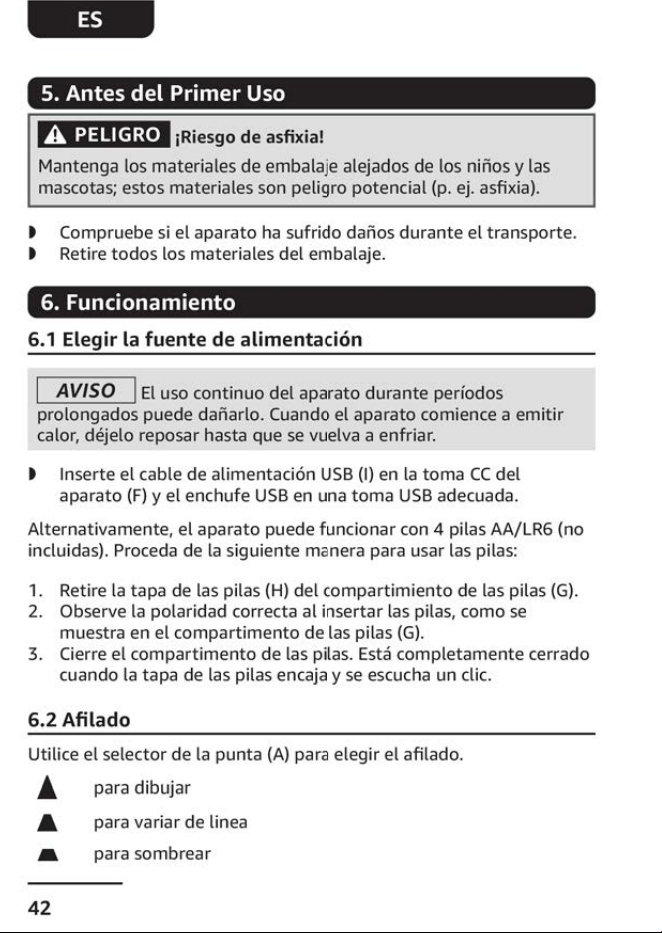 ES

5. Antes del Primer Uso

PELIGRO ¡Riesgo de asfixia!

Mantenga los materiales de embalaje alejados de los niños y las mascotas; estos materiales son peligro potencial (p. ej. asfixia).

Compruebe si el aparato ha sufrido daños durante el transporte.
Retire todos los materiales del embalaje.

6. Funcionamiento

6.1 Elegir la fuente de alimentación

AVISO El uso continuo del aparato durante períodos prolongados puede dañarlo. Cuando el aparato comience a emitir calor, déjelo reposar hasta que se vuelva a enfriar.

Inserte el cable de alimentación USB (I) en la toma CC del aparato (F) y el enchufe USB en una toma USB adecuada.

Alternativamente, el aparato puede funcionar con 4 pilas AA/LR6 (no incluidas). Proceda de la siguiente manera para usar las pilas:

1. Retire la tapa de las pilas (H) del compartimiento de las pilas (G).
2. Observe la polaridad correcta al insertar las pilas, como se muestra en el compartimento de las pilas (G).
3. Cierre el compartimento de las pilas. Está completamente cerrado cuando la tapa de las pilas encaja y se escucha un clic.

6.2 Afilado

Utilice el selector de la punta (A) para elegir el afilado.

para dibujar

para variar de linea

para sombrear

42